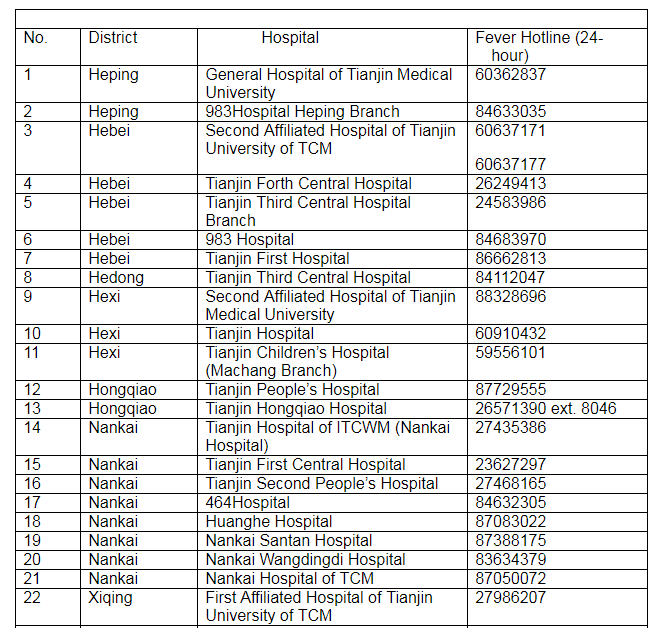 | No. | District | Hospital | Fever Hotline (24-hour) |
|---|---|---|---|
| 1 | Heping | General Hospital of Tianjin Medical University | 60362837 |
| 2 | Heping | 983Hospital Heping Branch | 84633035 |
| 3 | Hebei | Second Affiliated Hospital of Tianjin University of TCM | 60637171 60637177 |
| 4 | Hebei | Tianjin Forth Central Hospital | 26249413 |
| 5 | Hebei | Tianjin Third Central Hospital Branch | 24583986 |
| 6 | Hebei | 983 Hospital | 84683970 |
| 7 | Hebei | Tianjin First Hospital | 86662813 |
| 8 | Hedong | Tianjin Third Central Hospital | 84112047 |
| 9 | Hexi | Second Affiliated Hospital of Tianjin Medical University | 88328696 |
| 10 | Hexi | Tianjin Hospital | 60910432 |
| 11 | Hexi | Tianjin Children's Hospital (Machang Branch) | 59556101 |
| 12 | Hongqiao | Tianjin People's Hospital | 87729555 |
| 13 | Hongqiao | Tianjin Hongqiao Hospital | 26571390 ext. 8046 |
| 14 | Nankai | Tianjin Hospital of ITCWM (Nankai Hospital) | 27435386 |
| 15 | Nankai | Tianjin First Central Hospital | 23627297 |
| 16 | Nankai | Tianjin Second People's Hospital | 27468165 |
| 17 | Nankai | 464Hospital | 84632305 |
| 18 | Nankai | Huanghe Hospital | 87083022 |
| 19 | Nankai | Nankai Santan Hospital | 87388175 |
| 20 | Nankai | Nankai Wangdingdi Hospital | 83634379 |
| 21 | Nankai | Nankai Hospital of TCM | 87050072 |
| 22 | Xiqing | First Affiliated Hospital of Tianjin University of TCM | 27986207 |